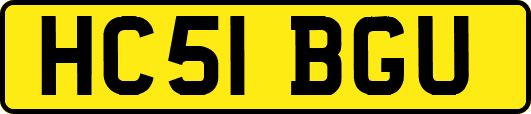 HC51 BGU